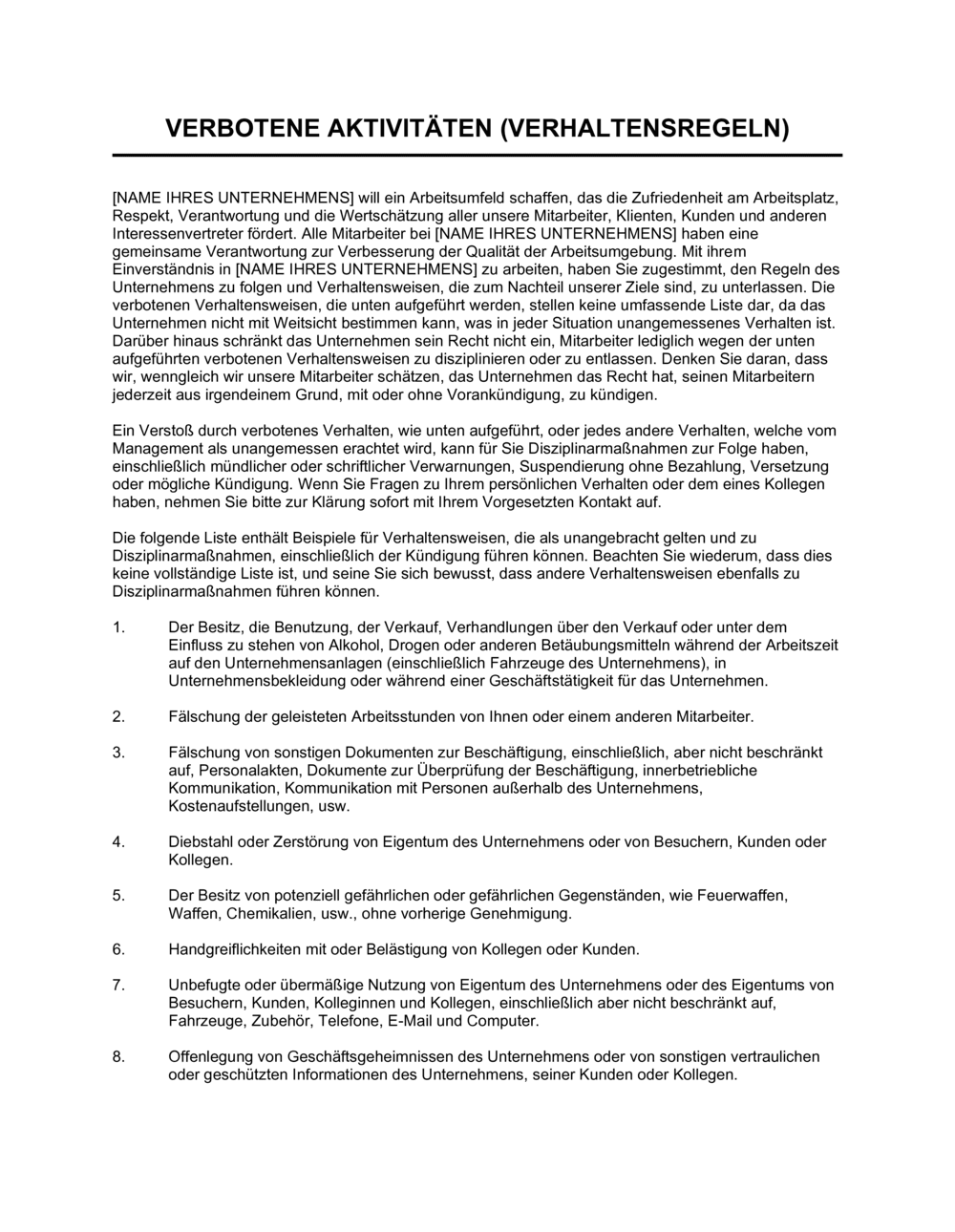 VERBOTENE AKTIVITÄTEN (VERHALTENSREGELN)

[NAME IHRES UNTERNEHMENS] will ein Arbeitsumfeld schaffen, das die Zufriedenheit am Arbeitsplatz, Respekt, Verantwortung und die Wertschätzung aller unsere Mitarbeiter, Klienten, Kunden und anderen Interessenvertreter fördert. Alle Mitarbeiter bei [NAME IHRES UNTERNEHMENS] haben eine gemeinsame Verantwortung zur Verbesserung der Qualität der Arbeitsumgebung. Mit ihrem Einverständnis in [NAME IHRES UNTERNEHMENS] zu arbeiten, haben Sie zugestimmt, den Regeln des Unternehmens zu folgen und Verhaltensweisen, die zum Nachteil unserer Ziele sind, zu unterlassen. Die verbotenen Verhaltensweisen, die unten aufgeführt werden, stellen keine umfassende Liste dar, da das Unternehmen nicht mit Weitsicht bestimmen kann, was in jeder Situation unangemessenes Verhalten ist. Darüber hinaus schränkt das Unternehmen sein Recht nicht ein, Mitarbeiter lediglich wegen der unten aufgeführten verbotenen Verhaltensweisen zu disziplinieren oder zu entlassen. Denken Sie daran, dass wir, wenngleich wir unsere Mitarbeiter schätzen, das Unternehmen das Recht hat, seinen Mitarbeitern jederzeit aus irgendeinem Grund, mit oder ohne Vorankündigung, zu kündigen.

Ein Verstoß durch verbotenes Verhalten, wie unten aufgeführt, oder jedes andere Verhalten, welche vom Management als unangemessen erachtet wird, kann für Sie Disziplinarmaßnahmen zur Folge haben, einschließlich mündlicher oder schriftlicher Verwarnungen, Suspendierung ohne Bezahlung, Versetzung oder mögliche Kündigung. Wenn Sie Fragen zu Ihrem persönlichen Verhalten oder dem eines Kollegen haben, nehmen Sie bitte zur Klärung sofort mit Ihrem Vorgesetzten Kontakt auf.

Die folgende Liste enthält Beispiele für Verhaltensweisen, die als unangebracht gelten und zu Disziplinarmaßnahmen, einschließlich der Kündigung führen können. Beachten Sie wiederum, dass dies keine vollständige Liste ist, und seine Sie sich bewusst, dass andere Verhaltensweisen ebenfalls zu Disziplinarmaßnahmen führen können.

1. Der Besitz, die Benutzung, der Verkauf, Verhandlungen über den Verkauf oder unter dem Einfluss zu stehen von Alkohol, Drogen oder anderen Betäubungsmitteln während der Arbeitszeit auf den Unternehmensanlagen (einschließlich Fahrzeuge des Unternehmens), in Unternehmensbekleidung oder während einer Geschäftstätigkeit für das Unternehmen.

2. Fälschung der geleisteten Arbeitsstunden von Ihnen oder einem anderen Mitarbeiter.

3. Fälschung von sonstigen Dokumenten zur Beschäftigung, einschließlich, aber nicht beschränkt auf, Personalakten, Dokumente zur Überprüfung der Beschäftigung, innerbetriebliche Kommunikation, Kommunikation mit Personen außerhalb des Unternehmens, Kostenaufstellungen, usw.

4. Diebstahl oder Zerstörung von Eigentum des Unternehmens oder von Besuchern, Kunden oder Kollegen.

5. Der Besitz von potenziell gefährlichen oder gefährlichen Gegenständen, wie Feuerwaffen, Waffen, Chemikalien, usw., ohne vorherige Genehmigung.

6. Handgreiflichkeiten mit oder Belästigung von Kollegen oder Kunden.

7. Unbefugte oder übermäßige Nutzung von Eigentum des Unternehmens oder des Eigentums von Besuchern, Kunden, Kolleginnen und Kollegen, einschließlich aber nicht beschränkt auf, Fahrzeuge, Zubehör, Telefone, E-Mail und Computer.

8. Offenlegung von Geschäftsgeheimnissen des Unternehmens oder von sonstigen vertraulichen oder geschützten Informationen des Unternehmens, seiner Kunden oder Kollegen.